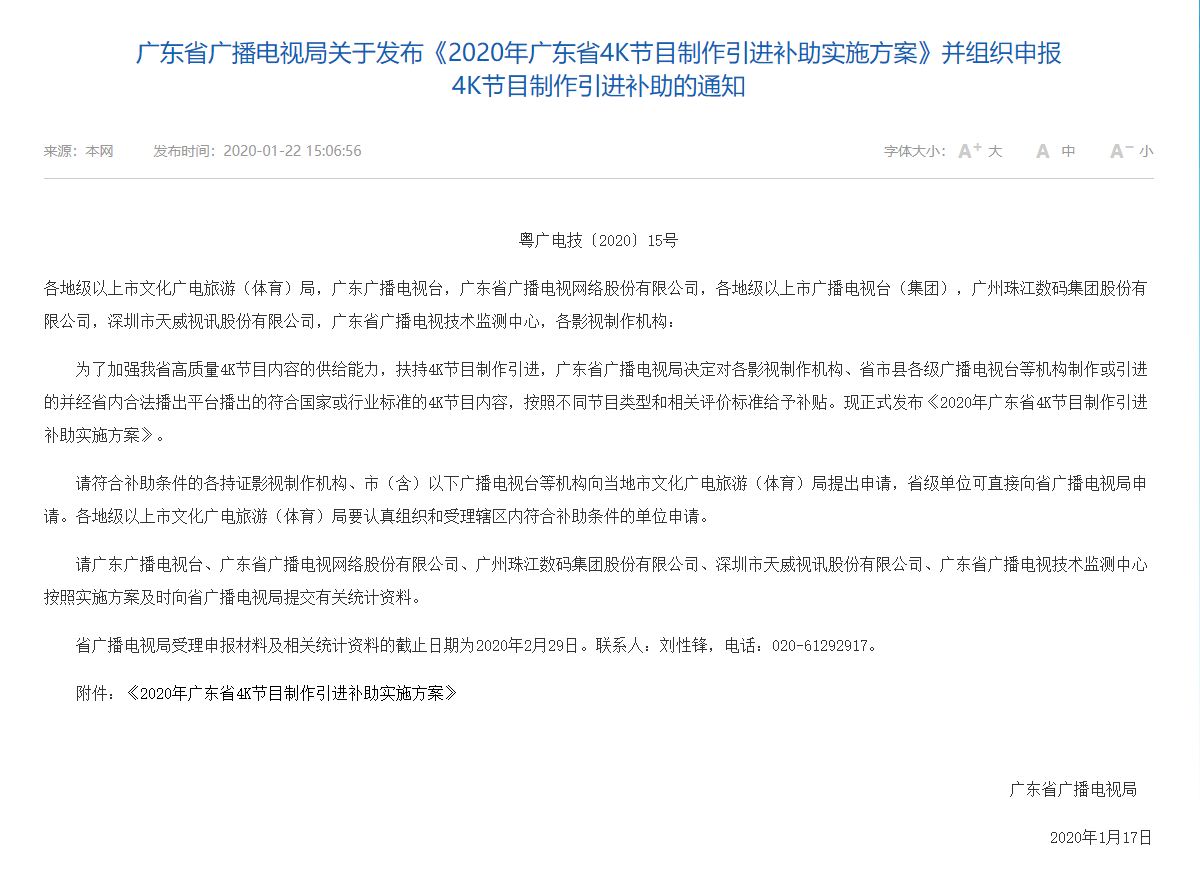 广东省广播电视局关于发布《2020年广东省4K节目制作引进补助实施方案》并组织申报4K节目制作引进补助的通知

来源：本网　　发布时间：2020-01-22 15:06:56　　字体大小：A⁺ 大　A 中　A⁻ 小

粤广电技〔2020〕15号

各地级以上市文化广电旅游（体育）局，广东广播电视台，广东省广播电视网络股份有限公司，各地级以上市广播电视台（集团），广州珠江数码集团股份有限公司，深圳市天威视讯股份有限公司，广东省广播电视技术监测中心，各影视制作机构：

为了加强我省高质量4K节目内容的供给能力，扶持4K节目制作引进，广东省广播电视局决定对各影视制作机构、省市县各级广播电视台等机构制作或引进的并经省内合法播出平台播出的符合国家或行业标准的4K节目内容，按照不同节目类型和相关评价标准给予补贴。现正式发布《2020年广东省4K节目制作引进补助实施方案》。

请符合补助条件的各持证影视制作机构、市（含）以下广播电视台等机构向当地市文化广电旅游（体育）局提出申请，省级单位可直接向省广播电视局申请。各地级以上市文化广电旅游（体育）局要认真组织和受理辖区内符合补助条件的单位申请。

请广东广播电视台、广东省广播电视网络股份有限公司、广州珠江数码集团股份有限公司、深圳市天威视讯股份有限公司、广东省广播电视技术监测中心按照实施方案及时向省广播电视局提交有关统计资料。

省广播电视局受理申报材料及相关统计资料的截止日期为2020年2月29日。联系人：刘性锋，电话：020-61292917。

附件：《2020年广东省4K节目制作引进补助实施方案》

广东省广播电视局

2020年1月17日